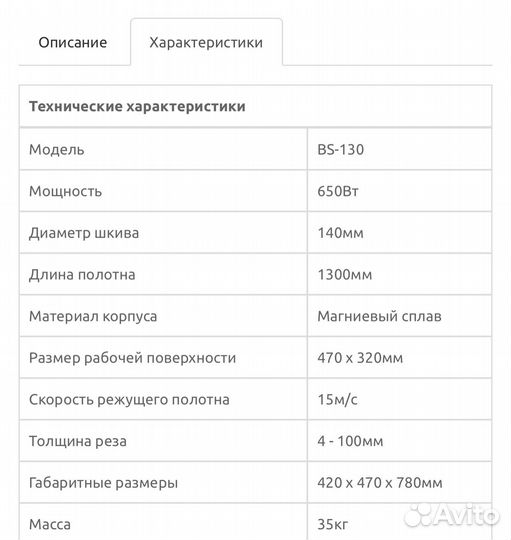 Описание

Характеристики

| Технические характеристики | |
|---|---|
| Модель | BS-130 |
| Мощность | 650Вт |
| Диаметр шкива | 140мм |
| Длина полотна | 1300мм |
| Материал корпуса | Магниевый сплав |
| Размер рабочей поверхности | 470 x 320мм |
| Скорость режущего полотна | 15м/с |
| Толщина реза | 4 - 100мм |
| Габаритные размеры | 420 x 470 x 780мм |
| Масса | 35кг |

Avito